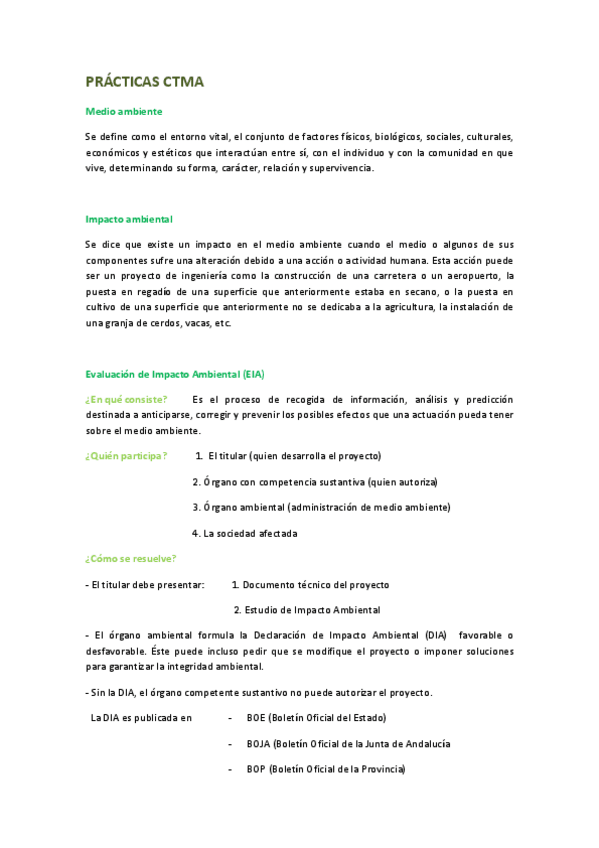 PRÁCTICAS CTMA

Medio ambiente

Se define como el entorno vital, el conjunto de factores físicos, biológicos, sociales, culturales, económicos y estéticos que interactúan entre sí, con el individuo y con la comunidad en que vive, determinando su forma, carácter, relación y supervivencia.

Impacto ambiental

Se dice que existe un impacto en el medio ambiente cuando el medio o algunos de sus componentes sufre una alteración debido a una acción o actividad humana. Esta acción puede ser un proyecto de ingeniería como la construcción de una carretera o un aeropuerto, la puesta en regadío de una superficie que anteriormente estaba en secano, o la puesta en cultivo de una superficie que anteriormente no se dedicaba a la agricultura, la instalación de una granja de cerdos, vacas, etc.

Evaluación de Impacto Ambiental (EIA)

¿En qué consiste? Es el proceso de recogida de información, análisis y predicción destinada a anticiparse, corregir y prevenir los posibles efectos que una actuación pueda tener sobre el medio ambiente.

¿Quién participa? 1. El titular (quien desarrolla el proyecto)

2. Órgano con competencia sustantiva (quien autoriza)

3. Órgano ambiental (administración de medio ambiente)

4. La sociedad afectada

¿Cómo se resuelve?

- El titular debe presentar: 1. Documento técnico del proyecto

2. Estudio de Impacto Ambiental

- El órgano ambiental formula la Declaración de Impacto Ambiental (DIA) favorable o desfavorable. Éste puede incluso pedir que se modifique el proyecto o imponer soluciones para garantizar la integridad ambiental.

- Sin la DIA, el órgano competente sustantivo no puede autorizar el proyecto.

La DIA es publicada en - BOE (Boletín Oficial del Estado)

- BOJA (Boletín Oficial de la Junta de Andalucía

- BOP (Boletín Oficial de la Provincia)